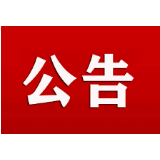 公告